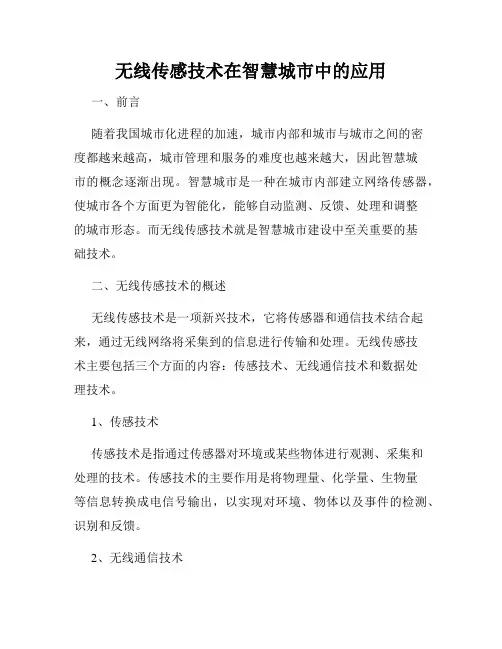 无线传感技术在智慧城市中的应用

一、前言

随着我国城市化进程的加速，城市内部和城市与城市之间的密度都越来越高，城市管理和服务的难度也越来越大，因此智慧城市的概念逐渐出现。智慧城市是一种在城市内部建立网络传感器，使城市各个方面更为智能化，能够自动监测、反馈、处理和调整的城市形态。而无线传感技术就是智慧城市建设中至关重要的基础技术。

二、无线传感技术的概述

无线传感技术是一项新兴技术，它将传感器和通信技术结合起来，通过无线网络将采集到的信息进行传输和处理。无线传感技术主要包括三个方面的内容：传感技术、无线通信技术和数据处理技术。

1、传感技术

传感技术是指通过传感器对环境或某些物体进行观测、采集和处理的技术。传感技术的主要作用是将物理量、化学量、生物量等信息转换成电信号输出，以实现对环境、物体以及事件的检测、识别和反馈。

2、无线通信技术